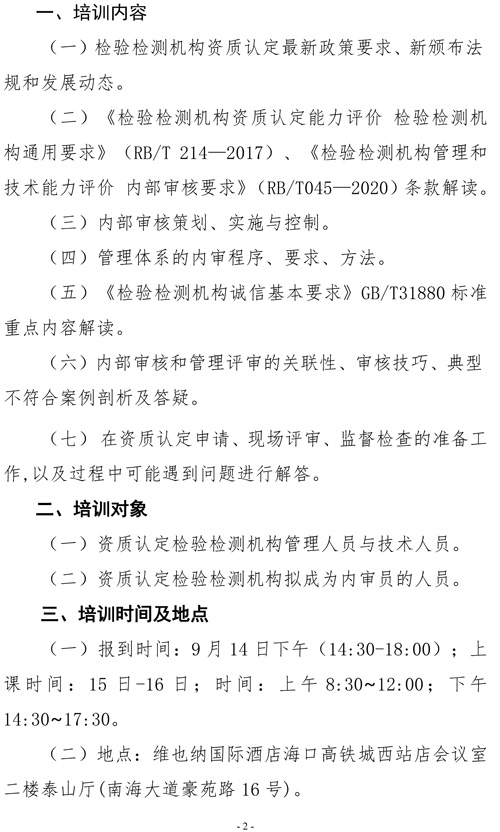 一、培训内容

（一）检验检测机构资质认定最新政策要求、新颁布法规和发展动态。

（二）《检验检测机构资质认定能力评价 检验检测机构通用要求》（RB/T 214—2017）、《检验检测机构管理和技术能力评价 内部审核要求》（RB/T045—2020）条款解读。

（三）内部审核策划、实施与控制。

（四）管理体系的内审程序、要求、方法。

（五）《检验检测机构诚信基本要求》GB/T31880 标准重点内容解读。

（六）内部审核和管理评审的关联性、审核技巧、典型不符合案例剖析及答疑。

（七）在资质认定申请、现场评审、监督检查的准备工作,以及过程中可能遇到问题进行解答。

二、培训对象

（一）资质认定检验检测机构管理人员与技术人员。

（二）资质认定检验检测机构拟成为内审员的人员。

三、培训时间及地点

（一）报到时间：9 月 14 日下午（14:30-18:00）；上课时间：15 日-16 日；时间：上午 8:30~12:00；下午 14:30~17:30。

（二）地点：维也纳国际酒店海口高铁城西站店会议室二楼泰山厅(南海大道豪苑路 16 号)。

- 2 -